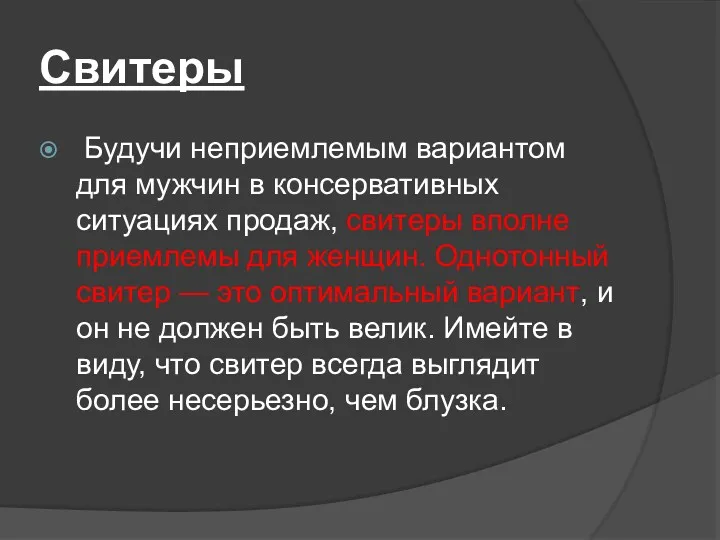 Свитеры

Будучи неприемлемым вариантом для мужчин в консервативных ситуациях продаж, свитеры вполне приемлемы для женщин. Однотонный свитер — это оптимальный вариант, и он не должен быть велик. Имейте в виду, что свитер всегда выглядит более несерьезно, чем блузка.